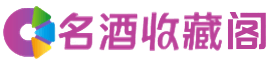 名酒收藏阁